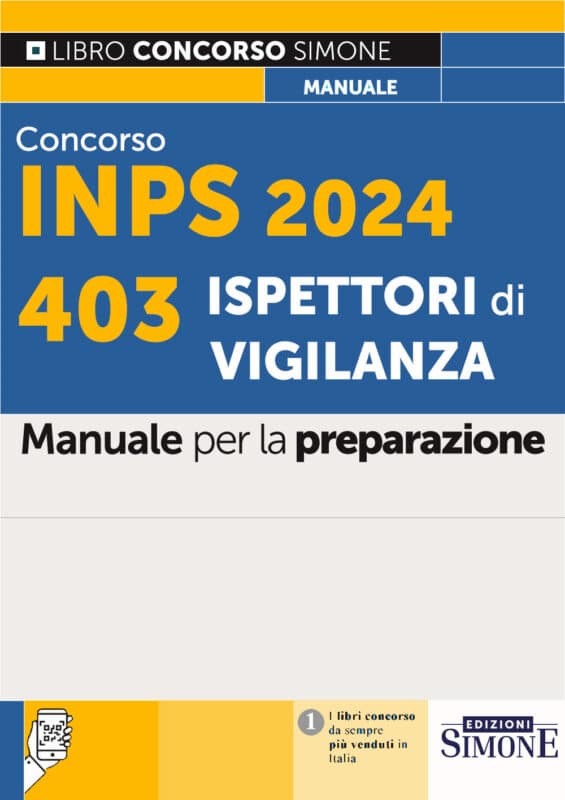 LIBRO CONCORSO SIMONE

MANUALE

Concorso
INPS 2024
403 ISPETTORI di VIGILANZA

Manuale per la preparazione

1 I libri concorso da sempre più venduti in Italia

EDIZIONI
SIMONE